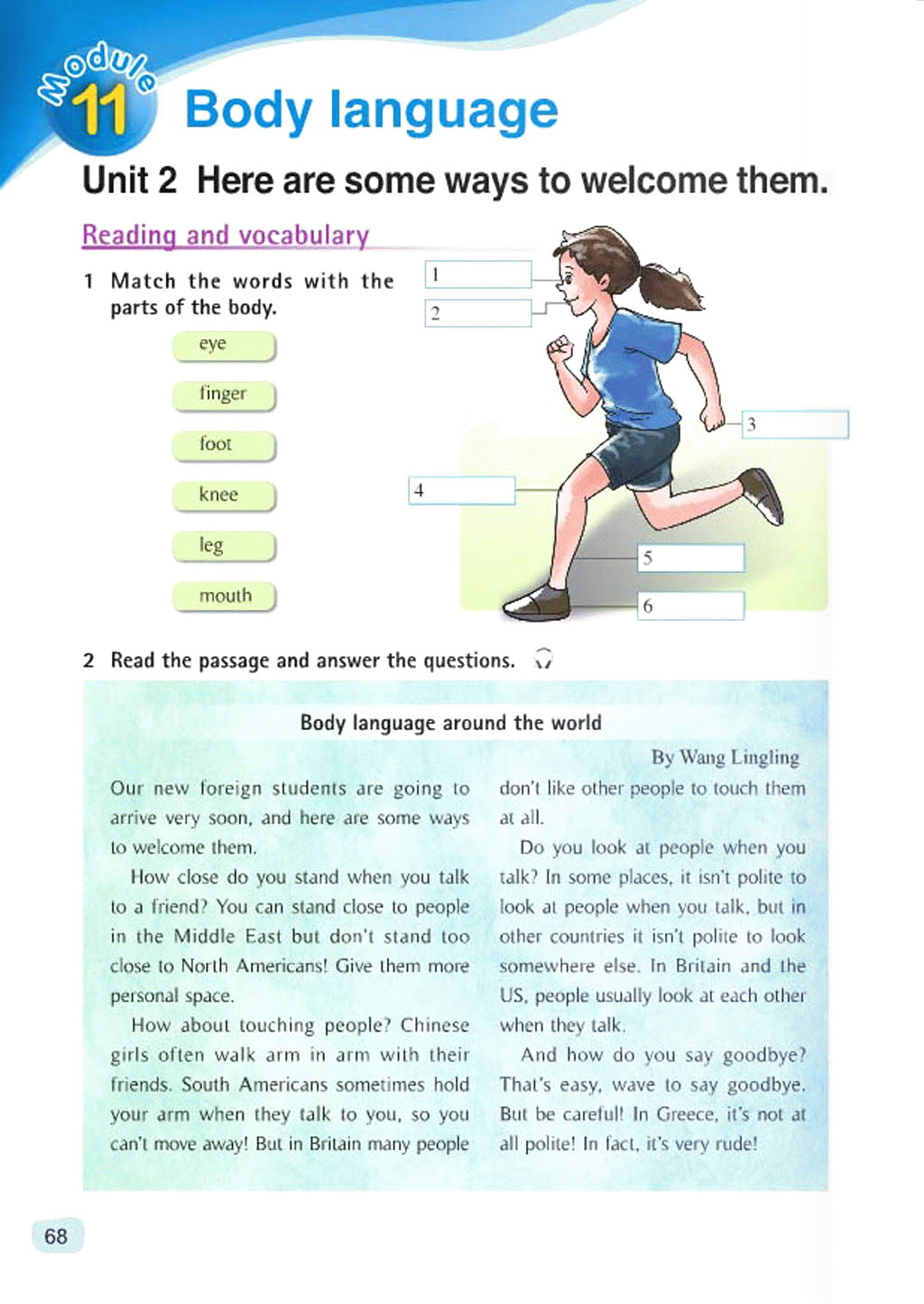 Module 11 Body language

Unit 2 Here are some ways to welcome them.

Reading and vocabulary

1 Match the words with the parts of the body.

eye
finger
foot
knee
leg
mouth

1
2
3
4
5
6

2 Read the passage and answer the questions.

Body language around the world

By Wang Lingling

Our new foreign students are going to arrive very soon, and here are some ways to welcome them.

How close do you stand when you talk to a friend? You can stand close to people in the Middle East but don't stand too close to North Americans! Give them more personal space.

How about touching people? Chinese girls often walk arm in arm with their friends. South Americans sometimes hold your arm when they talk to you, so you can't move away! But in Britain many people don't like other people to touch them at all.

Do you look at people when you talk? In some places, it isn't polite to look at people when you talk, but in other countries it isn't polite to look somewhere else. In Britain and the US, people usually look at each other when they talk.

And how do you say goodbye? That's easy, wave to say goodbye. But be careful! In Greece, it's not at all polite! In fact, it's very rude!

68